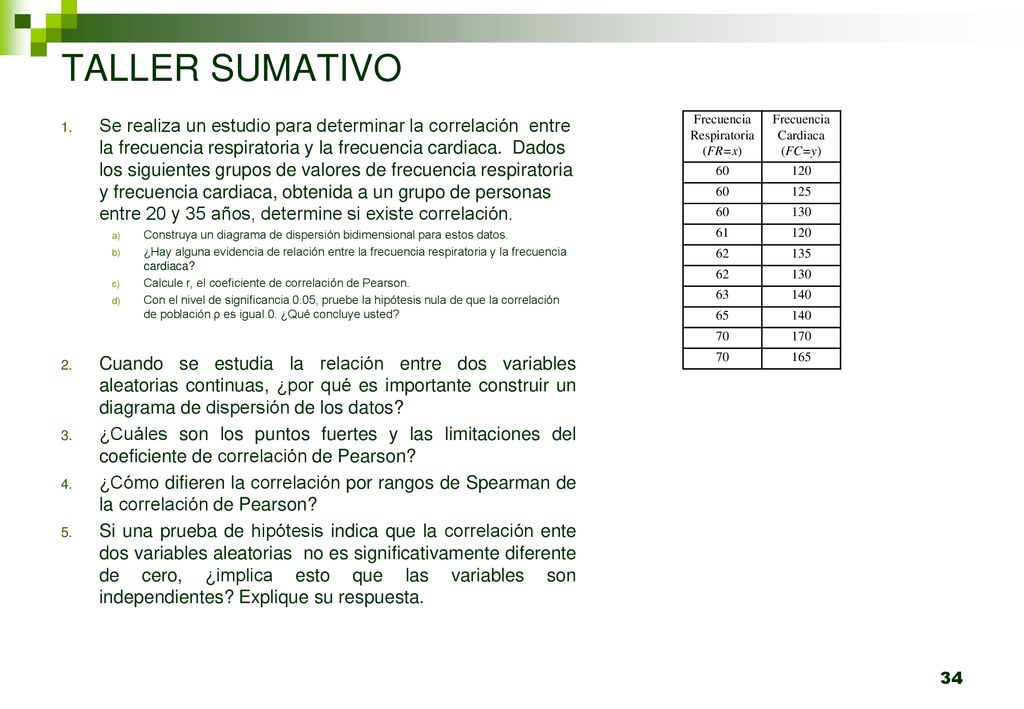 TALLER SUMATIVO

1. Se realiza un estudio para determinar la correlación entre la frecuencia respiratoria y la frecuencia cardiaca. Dados los siguientes grupos de valores de frecuencia respiratoria y frecuencia cardiaca, obtenida a un grupo de personas entre 20 y 35 años, determine si existe correlación.
a) Construya un diagrama de dispersión bidimensional para estos datos.
b) ¿Hay alguna evidencia de relación entre la frecuencia respiratoria y la frecuencia cardiaca?
c) Calcule r, el coeficiente de correlación de Pearson.
d) Con el nivel de significancia 0.05, pruebe la hipótesis nula de que la correlación de población ρ es igual 0. ¿Qué concluye usted?

2. Cuando se estudia la relación entre dos variables aleatorias continuas, ¿por qué es importante construir un diagrama de dispersión de los datos?
3. ¿Cuáles son los puntos fuertes y las limitaciones del coeficiente de correlación de Pearson?
4. ¿Cómo difieren la correlación por rangos de Spearman de la correlación de Pearson?
5. Si una prueba de hipótesis indica que la correlación ente dos variables aleatorias no es significativamente diferente de cero, ¿implica esto que las variables son independientes? Explique su respuesta.

| Frecuencia Respiratoria ($FR=x$) | Frecuencia Cardiaca ($FC=y$) |
|---|---|
| 60 | 120 |
| 60 | 125 |
| 60 | 130 |
| 61 | 120 |
| 62 | 135 |
| 62 | 130 |
| 63 | 140 |
| 65 | 140 |
| 70 | 170 |
| 70 | 165 |

34